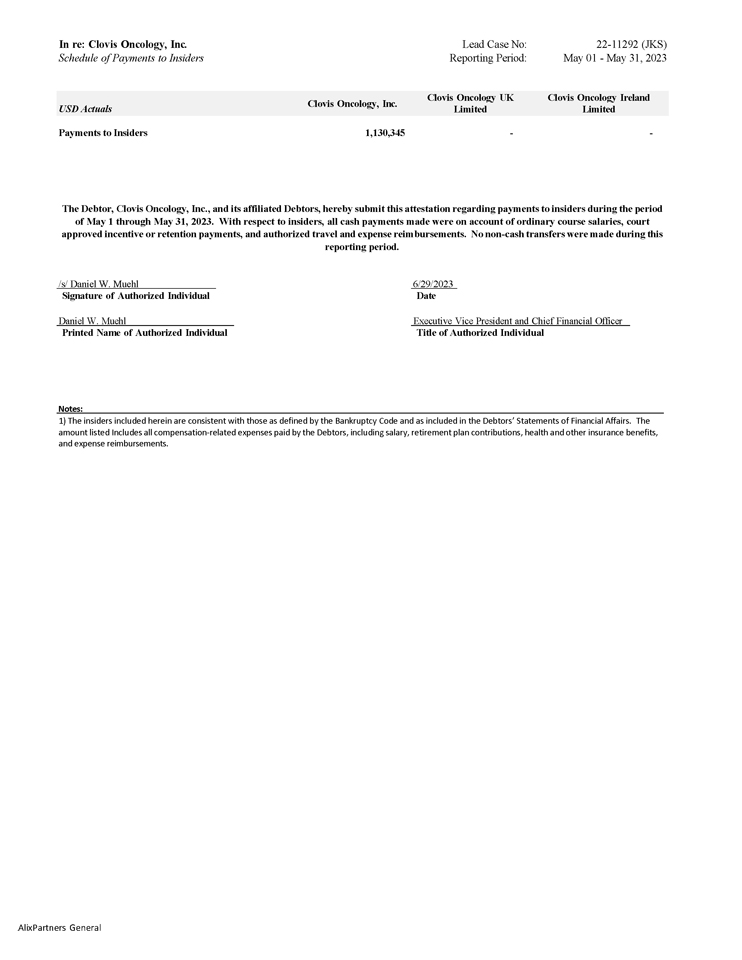 In re: Clovis Oncology, Inc.
Schedule of Payments to Insiders

Lead Case No: 22-11292 (JKS)
Reporting Period: May 01 - May 31, 2023

| USD Actuals | Clovis Oncology, Inc. | Clovis Oncology UK Limited | Clovis Oncology Ireland Limited |
|---|---|---|---|
| Payments to Insiders | 1,130,345 | - | - |

The Debtor, Clovis Oncology, Inc., and its affiliated Debtors, hereby submit this attestation regarding payments to insiders during the period of May 1 through May 31, 2023. With respect to insiders, all cash payments made were on account of ordinary course salaries, court approved incentive or retention payments, and authorized travel and expense reimbursements. No non-cash transfers were made during this reporting period.

/s/ Daniel W. Muehl
Signature of Authorized Individual

6/29/2023
Date

Daniel W. Muehl
Printed Name of Authorized Individual

Executive Vice President and Chief Financial Officer
Title of Authorized Individual

Notes:
1) The insiders included herein are consistent with those as defined by the Bankruptcy Code and as included in the Debtors' Statements of Financial Affairs. The amount listed Includes all compensation-related expenses paid by the Debtors, including salary, retirement plan contributions, health and other insurance benefits, and expense reimbursements.

AlixPartners General